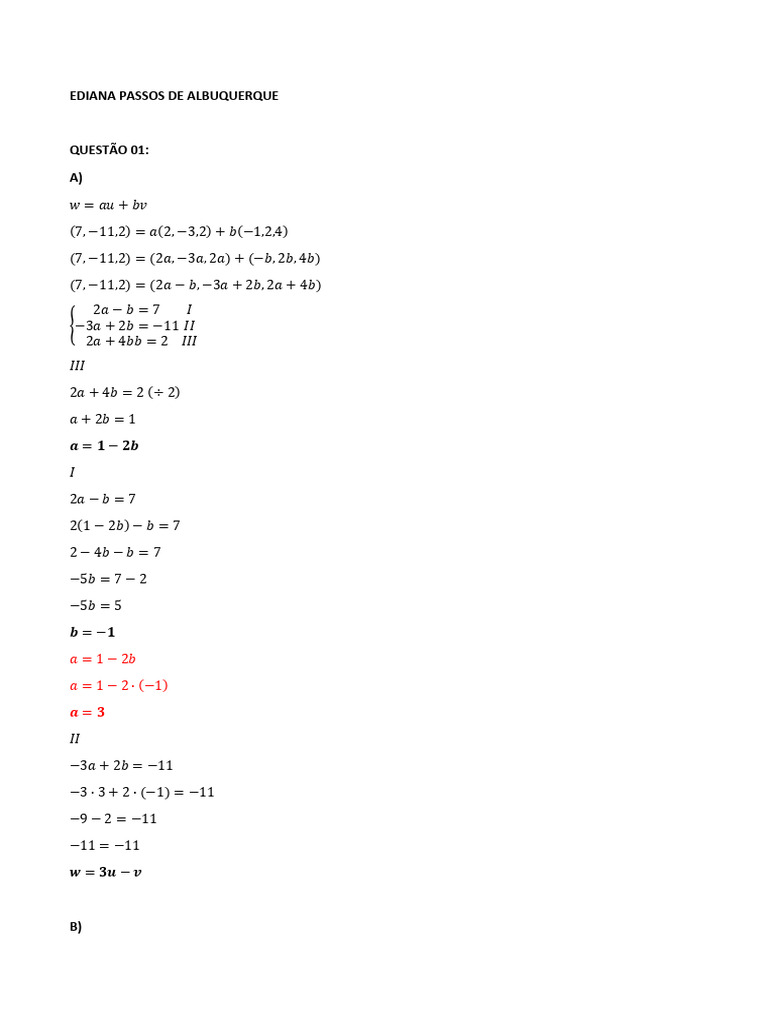 EDIANA PASSOS DE ALBUQUERQUE

QUESTÃO 01:

A)

$w = au + bv$

$(7, -11, 2) = a(2, -3, 2) + b(-1, 2, 4)$

$(7, -11, 2) = (2a, -3a, 2a) + (-b, 2b, 4b)$

$(7, -11, 2) = (2a - b, -3a + 2b, 2a + 4b)$

$\begin{cases} 2a - b = 7 \quad I \\ -3a + 2b = -11 \ II \\ 2a + 4bb = 2 \quad III \end{cases}$

$III$

$2a + 4b = 2 \ (\div 2)$

$a + 2b = 1$

$\boldsymbol{a = 1 - 2b}$

$I$

$2a - b = 7$

$2(1 - 2b) - b = 7$

$2 - 4b - b = 7$

$-5b = 7 - 2$

$-5b = 5$

$\boldsymbol{b = -1}$

$a = 1 - 2b$

$a = 1 - 2 \cdot (-1)$

$\boldsymbol{a = 3}$

$II$

$-3a + 2b = -11$

$-3 \cdot 3 + 2 \cdot (-1) = -11$

$-9 - 2 = -11$

$-11 = -11$

$\boldsymbol{w = 3u - v}$

B)